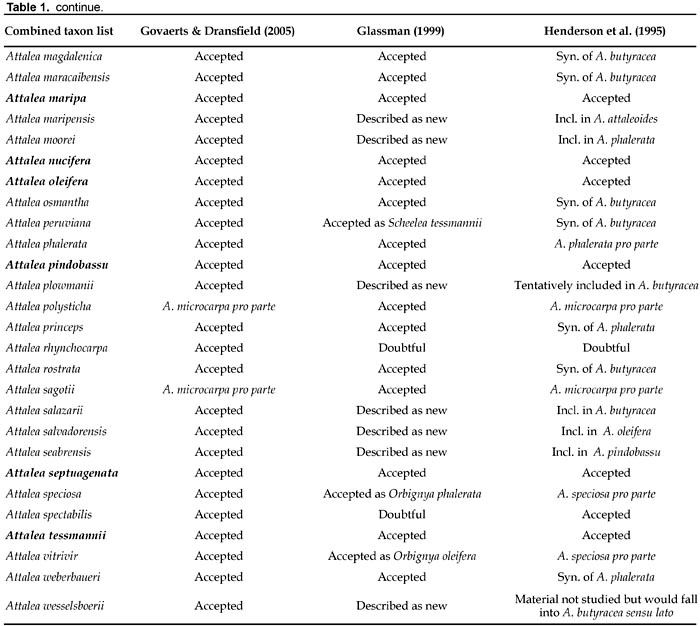 Table 1. continue.

| Combined taxon list | Govaerts & Dransfield (2005) | Glassman (1999) | Henderson et al. (1995) |
|---|---|---|---|
| Attalea magdalenica | Accepted | Accepted | Syn. of A. butyracea |
| Attalea maracaibensis | Accepted | Accepted | Syn. of A. butyracea |
| Attalea maripa | Accepted | Accepted | Accepted |
| Attalea maripensis | Accepted | Described as new | Incl. in A. attaleoides |
| Attalea moorei | Accepted | Described as new | Incl. in A. phalerata |
| Attalea nucifera | Accepted | Accepted | Accepted |
| Attalea oleifera | Accepted | Accepted | Accepted |
| Attalea osmantha | Accepted | Accepted | Syn. of A. butyracea |
| Attalea peruviana | Accepted | Accepted as Scheelea tessmannii | Syn. of A. butyracea |
| Attalea phalerata | Accepted | Accepted | A. phalerata pro parte |
| Attalea pindobassu | Accepted | Accepted | Accepted |
| Attalea plowmanii | Accepted | Described as new | Tentatively included in A. butyracea |
| Attalea polysticha | A. microcarpa pro parte | Accepted | A. microcarpa pro parte |
| Attalea princeps | Accepted | Accepted | Syn. of A. phalerata |
| Attalea rhynchocarpa | Accepted | Doubtful | Doubtful |
| Attalea rostrata | Accepted | Accepted | Syn. of A. butyracea |
| Attalea sagotii | A. microcarpa pro parte | Accepted | A. microcarpa pro parte |
| Attalea salazarii | Accepted | Described as new | Incl. in A. butyracea |
| Attalea salvadorensis | Accepted | Described as new | Incl. in A. oleifera |
| Attalea seabrensis | Accepted | Described as new | Incl. in A. pindobassu |
| Attalea septuagenata | Accepted | Accepted | Accepted |
| Attalea speciosa | Accepted | Accepted as Orbignya phalerata | A. speciosa pro parte |
| Attalea spectabilis | Accepted | Doubtful | Accepted |
| Attalea tessmannii | Accepted | Accepted | Accepted |
| Attalea vitrivir | Accepted | Accepted as Orbignya oleifera | A. speciosa pro parte |
| Attalea weberbaueri | Accepted | Accepted | Syn. of A. phalerata |
| Attalea wesselsboerii | Accepted | Described as new | Material not studied but would fall into A. butyracea sensu lato |